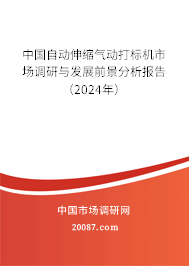 中国自动伸缩气动打标机市场调研与发展前景分析报告（2024年）

中国市场调研网

20087.com